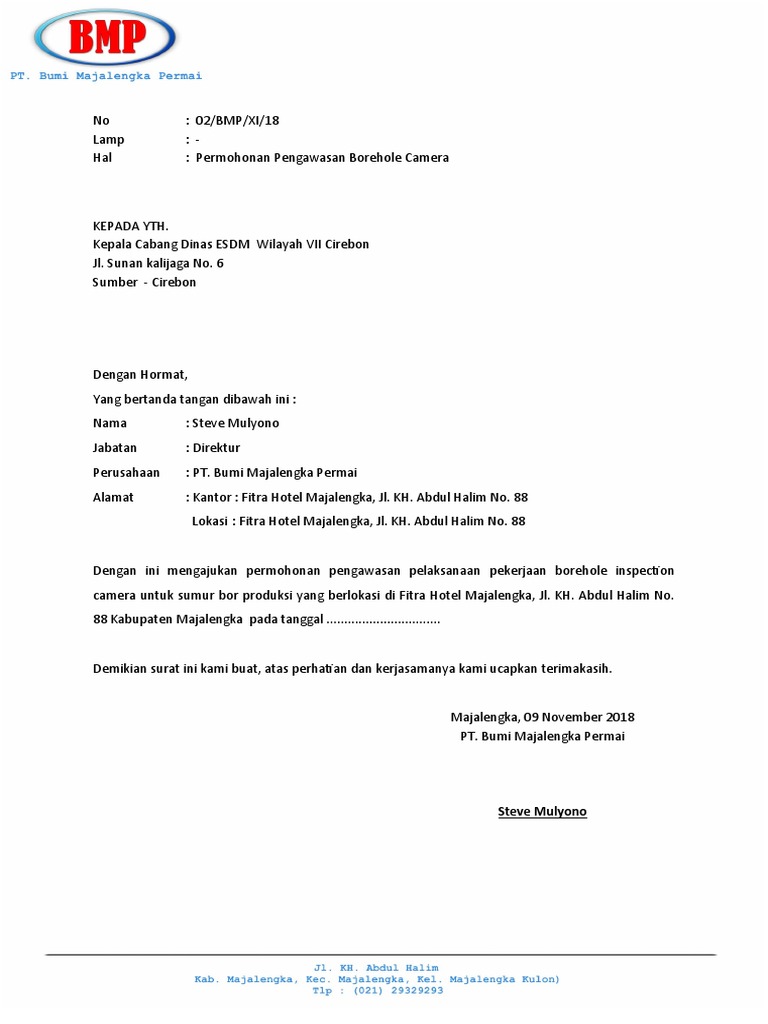 BMP
PT. Bumi Majalengka Permai

No : O2/BMP/XI/18
Lamp : -
Hal : Permohonan Pengawasan Borehole Camera

KEPADA YTH.
Kepala Cabang Dinas ESDM Wilayah VII Cirebon
Jl. Sunan kalijaga No. 6
Sumber - Cirebon

Dengan Hormat,
Yang bertanda tangan dibawah ini :
Nama : Steve Mulyono
Jabatan : Direktur
Perusahaan : PT. Bumi Majalengka Permai
Alamat : Kantor : Fitra Hotel Majalengka, Jl. KH. Abdul Halim No. 88
Lokasi : Fitra Hotel Majalengka, Jl. KH. Abdul Halim No. 88

Dengan ini mengajukan permohonan pengawasan pelaksanaan pekerjaan borehole inspection camera untuk sumur bor produksi yang berlokasi di Fitra Hotel Majalengka, Jl. KH. Abdul Halim No. 88 Kabupaten Majalengka pada tanggal ................................

Demikian surat ini kami buat, atas perhatian dan kerjasamanya kami ucapkan terimakasih.

Majalengka, 09 November 2018
PT. Bumi Majalengka Permai

Steve Mulyono

Jl. KH. Abdul Halim
Kab. Majalengka, Kec. Majalengka, Kel. Majalengka Kulon)
Tlp : (021) 29329293